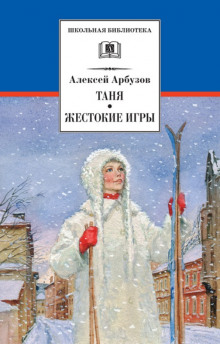 ШКОЛЬНАЯ БИБЛИОТЕКА

Алексей Арбузов

ТАНЯ
•
ЖЕСТОКИЕ ИГРЫ